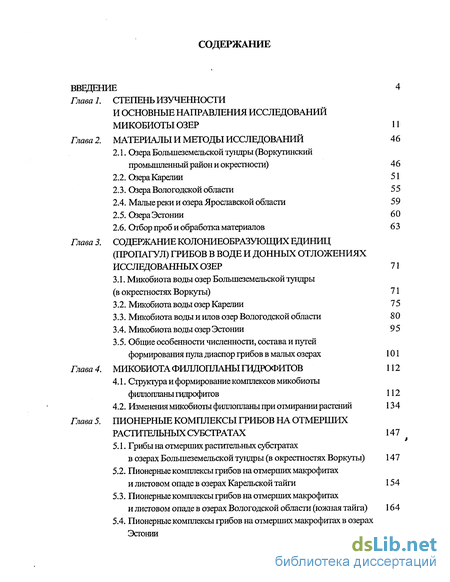 СОДЕРЖАНИЕ

ВВЕДЕНИЕ 4

Глава 1. СТЕПЕНЬ ИЗУЧЕННОСТИ И ОСНОВНЫЕ НАПРАВЛЕНИЯ ИССЛЕДОВАНИЙ МИКОБИОТЫ ОЗЕР 11

Глава 2. МАТЕРИАЛЫ И МЕТОДЫ ИССЛЕДОВАНИЙ 46

2.1. Озера Большеземельской тундры (Воркутинский промышленный район и окрестности) 46

2.2. Озера Карелии 51

2.3. Озера Вологодской области 55

2.4. Малые реки и озера Ярославской области 59

2.5. Озера Эстонии 60

2.6. Отбор проб и обработка материалов 63

Глава 3. СОДЕРЖАНИЕ КОЛОНИЕОБРАЗУЮЩИХ ЕДИНИЦ (ПРОПАГУЛ) ГРИБОВ В ВОДЕ И ДОННЫХ ОТЛОЖЕНИЯХ ИССЛЕДОВАННЫХ ОЗЕР 71

3.1. Микобиота воды озер Большеземельской тундры (в окрестностях Воркуты) 71

3.2. Микобиота воды озер Карелии 75

3.3. Микобиота воды и илов озер Вологодской области 80

3.4. Микобиота воды озер Эстонии 95

3.5. Общие особенности численности, состава и путей формирования пула диаспор грибов в малых озерах 101

Глава 4. МИКОБИОТА ФИЛЛОПЛАНЫ ГИДРОФИТОВ 112

4.1. Структура и формирование комплексов микобиоты филлопланы гидрофитов 112

4.2. Изменения микобиоты филлопланы при отмирании растений 134

Глава 5. ПИОНЕРНЫЕ КОМПЛЕКСЫ ГРИБОВ НА ОТМЕРШИХ РАСТИТЕЛЬНЫХ СУБСТРАТАХ 147

5.1. Грибы на отмерших растительных субстратах в озерах Большеземельской тундры (в окрестностях Воркуты) 147

5.2. Пионерные комплексы грибов на отмерших макрофитах и листовом опаде в озерах Карельской тайги 154

5.3. Пионерные комплексы грибов на отмерших макрофитах и листовом опаде в озерах Вологодской области (южная тайга) 164

5.4. Пионерные комплексы грибов на отмерших макрофитах в озерах Эстонии

dsLib.net
библиотека диссертаций